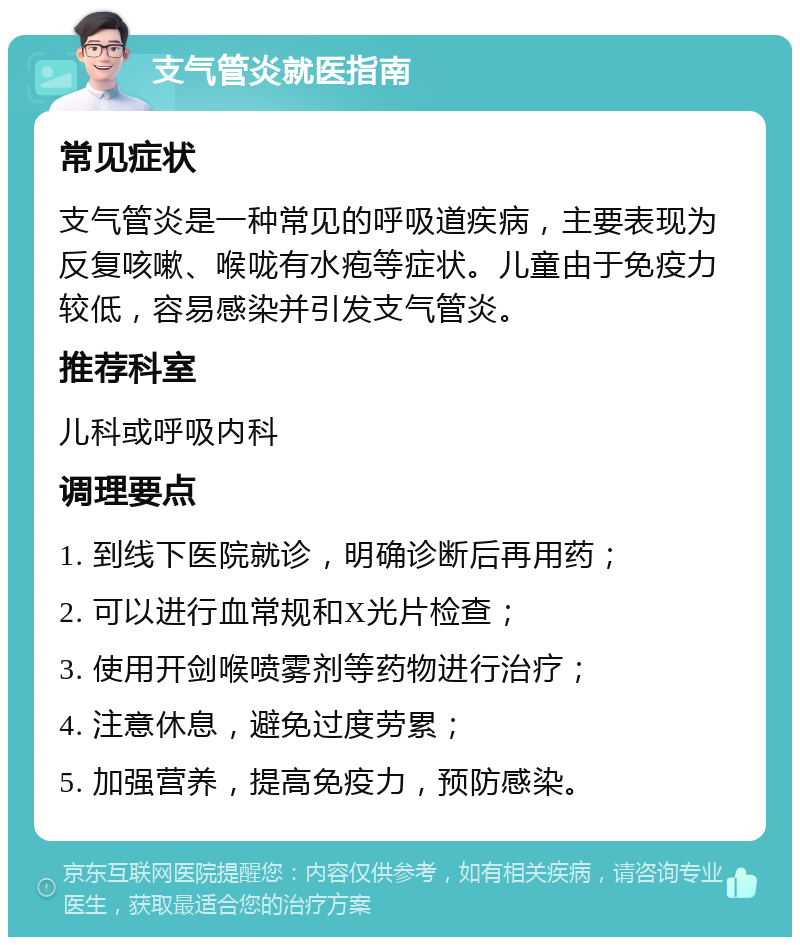 支气管炎就医指南

常见症状

支气管炎是一种常见的呼吸道疾病，主要表现为反复咳嗽、喉咙有水疱等症状。儿童由于免疫力较低，容易感染并引发支气管炎。

推荐科室

儿科或呼吸内科

调理要点

1. 到线下医院就诊，明确诊断后再用药；

2. 可以进行血常规和X光片检查；

3. 使用开剑喉喷雾剂等药物进行治疗；

4. 注意休息，避免过度劳累；

5. 加强营养，提高免疫力，预防感染。

京东互联网医院提醒您：内容仅供参考，如有相关疾病，请咨询专业医生，获取最适合您的治疗方案